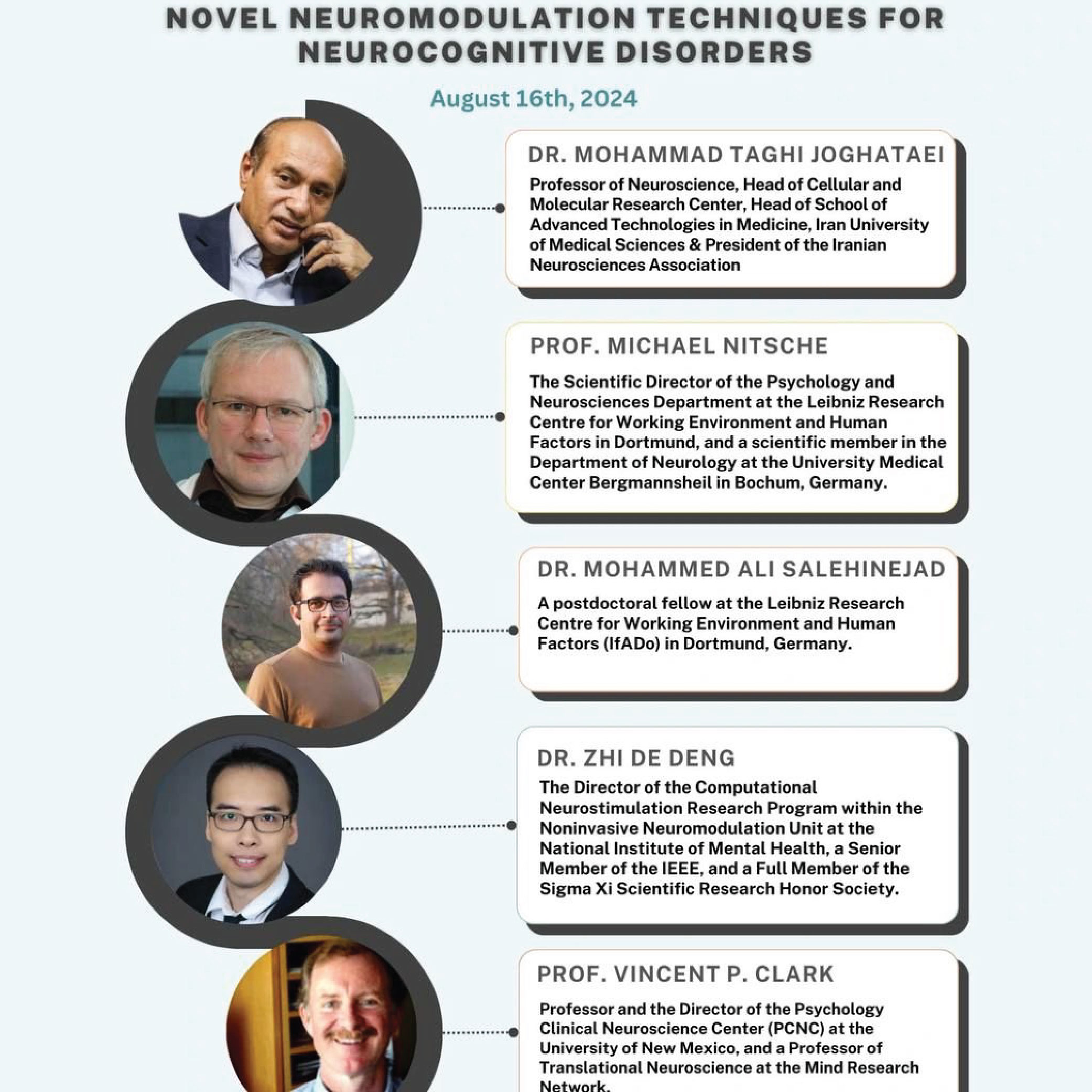 NOVEL NEUROMODULATION TECHNIQUES FOR NEUROCOGNITIVE DISORDERS

August 16th, 2024

DR. MOHAMMAD TAGHI JOGHATAEI

Professor of Neuroscience, Head of Cellular and Molecular Research Center, Head of School of Advanced Technologies in Medicine, Iran University of Medical Sciences & President of the Iranian Neurosciences Association

PROF. MICHAEL NITSCHE

The Scientific Director of the Psychology and Neurosciences Department at the Leibniz Research Centre for Working Environment and Human Factors in Dortmund, and a scientific member in the Department of Neurology at the University Medical Center Bergmannsheil in Bochum, Germany.

DR. MOHAMMED ALI SALEHINEJAD

A postdoctoral fellow at the Leibniz Research Centre for Working Environment and Human Factors (IfADo) in Dortmund, Germany.

DR. ZHI DE DENG

The Director of the Computational Neurostimulation Research Program within the Noninvasive Neuromodulation Unit at the National Institute of Mental Health, a Senior Member of the IEEE, and a Full Member of the Sigma Xi Scientific Research Honor Society.

PROF. VINCENT P. CLARK

Professor and the Director of the Psychology Clinical Neuroscience Center (PCNC) at the University of New Mexico, and a Professor of Translational Neuroscience at the Mind Research Network.